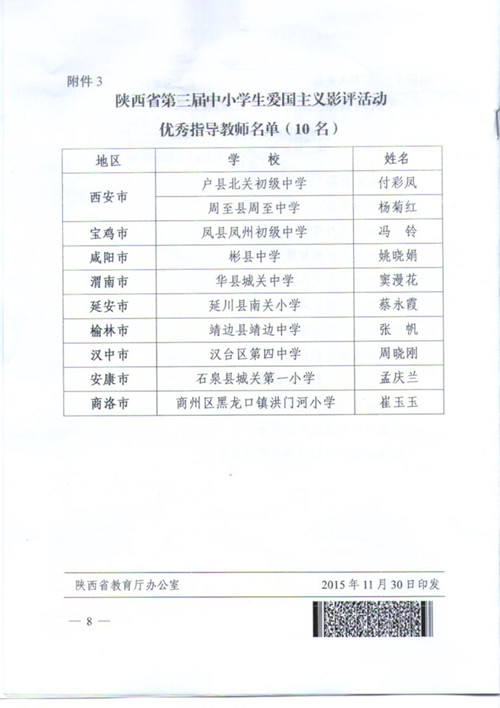 附件 3

陕西省第三届中小学生爱国主义影评活动
优秀指导教师名单（10 名）

| 地区 | 学　校 | 姓名 |
|---|---|---|
| 西安市 | 户县北关初级中学 | 付彩凤 |
| 西安市 | 周至县周至中学 | 杨菊红 |
| 宝鸡市 | 凤县凤州初级中学 | 冯　铃 |
| 咸阳市 | 彬县中学 | 姚晓娟 |
| 渭南市 | 华县城关中学 | 窦漫花 |
| 延安市 | 延川县南关小学 | 蔡永霞 |
| 榆林市 | 靖边县靖边中学 | 张　帆 |
| 汉中市 | 汉台区第四中学 | 周晓刚 |
| 安康市 | 石泉县城关第一小学 | 孟庆兰 |
| 商洛市 | 商州区黑龙口镇洪门河小学 | 崔玉玉 |

陕西省教育厅办公室　　2015 年 11 月 30 日印发

— 8 —